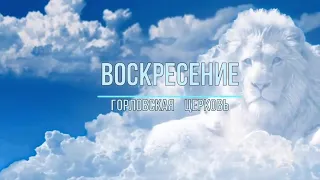 ВОСКРЕСЕНИЕ

ГОРЛОВСКАЯ ЦЕРКОВЬ